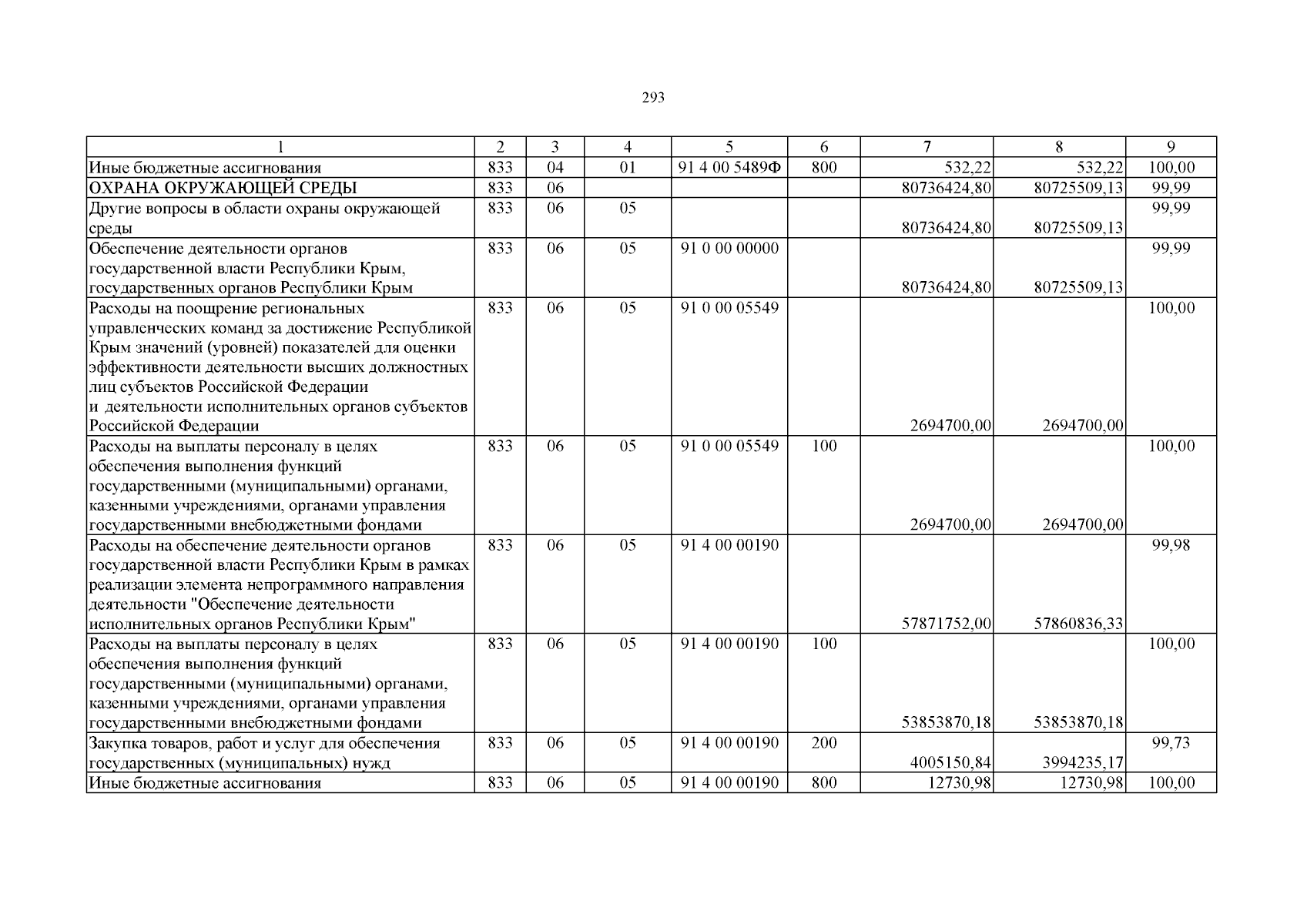 293

| 1 | 2 | 3 | 4 | 5 | 6 | 7 | 8 | 9 |
|---|---|---|---|---|---|---|---|---|
| Иные бюджетные ассигнования | 833 | 04 | 01 | 91 4 00 5489Ф | 800 | 532,22 | 532,22 | 100,00 |
| ОХРАНА ОКРУЖАЮЩЕЙ СРЕДЫ | 833 | 06 | | | | 80736424,80 | 80725509,13 | 99,99 |
| Другие вопросы в области охраны окружающей среды | 833 | 06 | 05 | | | 80736424,80 | 80725509,13 | 99,99 |
| Обеспечение деятельности органов государственной власти Республики Крым, государственных органов Республики Крым | 833 | 06 | 05 | 91 0 00 00000 | | 80736424,80 | 80725509,13 | 99,99 |
| Расходы на поощрение региональных управленческих команд за достижение Республикой Крым значений (уровней) показателей для оценки эффективности деятельности высших должностных лиц субъектов Российской Федерации и деятельности исполнительных органов субъектов Российской Федерации | 833 | 06 | 05 | 91 0 00 05549 | | 2694700,00 | 2694700,00 | 100,00 |
| Расходы на выплаты персоналу в целях обеспечения выполнения функций государственными (муниципальными) органами, казенными учреждениями, органами управления государственными внебюджетными фондами | 833 | 06 | 05 | 91 0 00 05549 | 100 | 2694700,00 | 2694700,00 | 100,00 |
| Расходы на обеспечение деятельности органов государственной власти Республики Крым в рамках реализации элемента непрограммного направления деятельности "Обеспечение деятельности исполнительных органов Республики Крым" | 833 | 06 | 05 | 91 4 00 00190 | | 57871752,00 | 57860836,33 | 99,98 |
| Расходы на выплаты персоналу в целях обеспечения выполнения функций государственными (муниципальными) органами, казенными учреждениями, органами управления государственными внебюджетными фондами | 833 | 06 | 05 | 91 4 00 00190 | 100 | 53853870,18 | 53853870,18 | 100,00 |
| Закупка товаров, работ и услуг для обеспечения государственных (муниципальных) нужд | 833 | 06 | 05 | 91 4 00 00190 | 200 | 4005150,84 | 3994235,17 | 99,73 |
| Иные бюджетные ассигнования | 833 | 06 | 05 | 91 4 00 00190 | 800 | 12730,98 | 12730,98 | 100,00 |